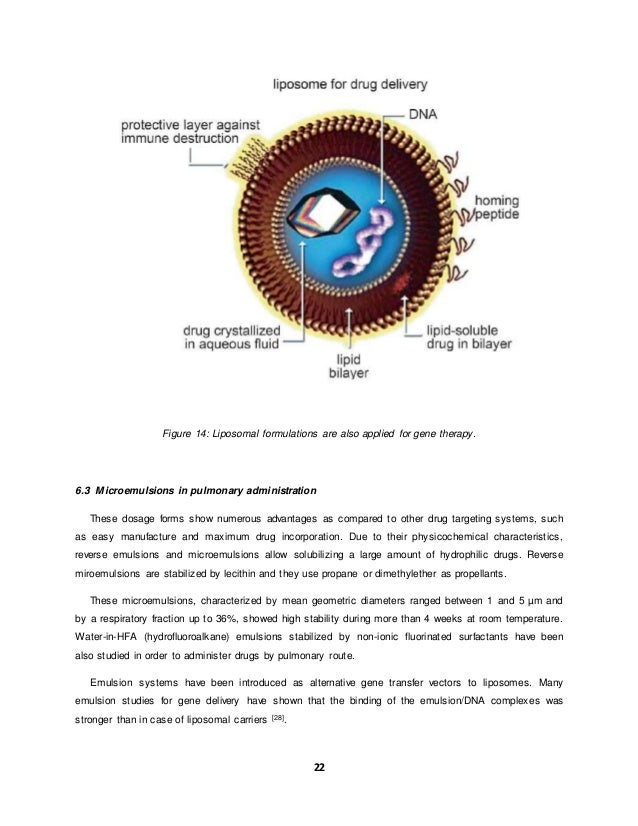 liposome for drug delivery

protective layer against immune destruction

DNA

homing peptide

drug crystallized in aqueous fluid

lipid bilayer

lipid-soluble drug in bilayer

Figure 14: Liposomal formulations are also applied for gene therapy.

6.3 Microemulsions in pulmonary administration

These dosage forms show numerous advantages as compared to other drug targeting systems, such as easy manufacture and maximum drug incorporation. Due to their physicochemical characteristics, reverse emulsions and microemulsions allow solubilizing a large amount of hydrophilic drugs. Reverse miroemulsions are stabilized by lecithin and they use propane or dimethylether as propellants.

These microemulsions, characterized by mean geometric diameters ranged between 1 and 5 µm and by a respiratory fraction up to 36%, showed high stability during more than 4 weeks at room temperature. Water-in-HFA (hydrofluoroalkane) emulsions stabilized by non-ionic fluorinated surfactants have been also studied in order to administer drugs by pulmonary route.

Emulsion systems have been introduced as alternative gene transfer vectors to liposomes. Many emulsion studies for gene delivery have shown that the binding of the emulsion/DNA complexes was stronger than in case of liposomal carriers $^{[28]}$.

22